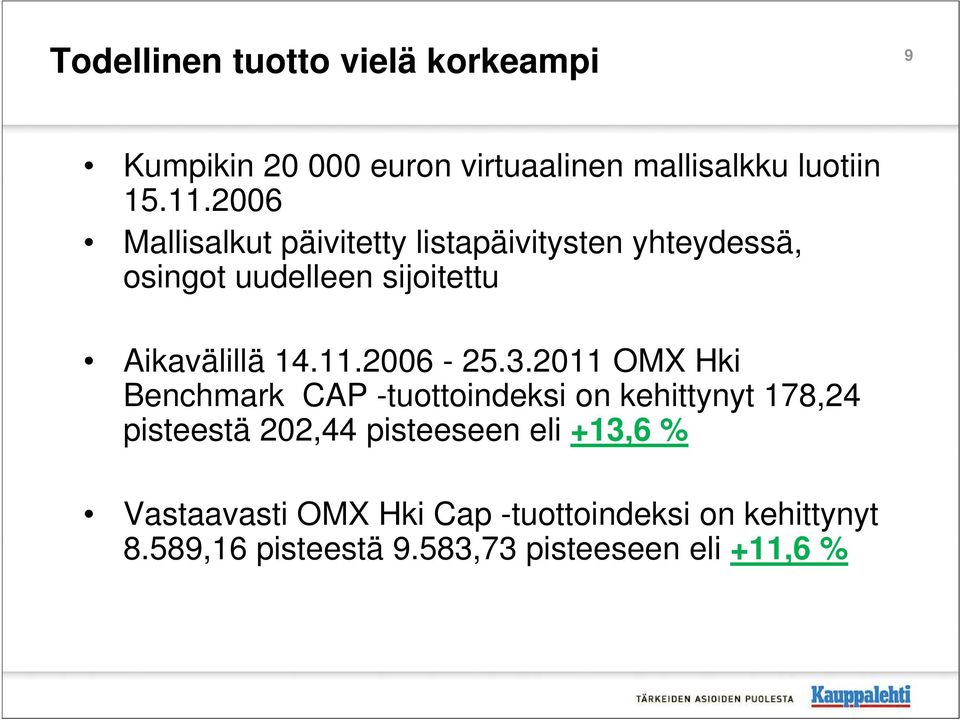 Todellinen tuotto vielä korkeampi

9

• Kumpikin 20 000 euron virtuaalinen mallisalkku luotiin 15.11.2006

• Mallisalkut päivitetty listapäivitysten yhteydessä, osingot uudelleen sijoitettu

• Aikavälillä 14.11.2006 - 25.3.2011 OMX Hki Benchmark CAP -tuottoindeksi on kehittynyt 178,24 pisteestä 202,44 pisteeseen eli +13,6 %

• Vastaavasti OMX Hki Cap -tuottoindeksi on kehittynyt 8.589,16 pisteestä 9.583,73 pisteeseen eli +11,6 %

TÄRKEIDEN ASIOIDEN PUOLESTA Kauppalehti